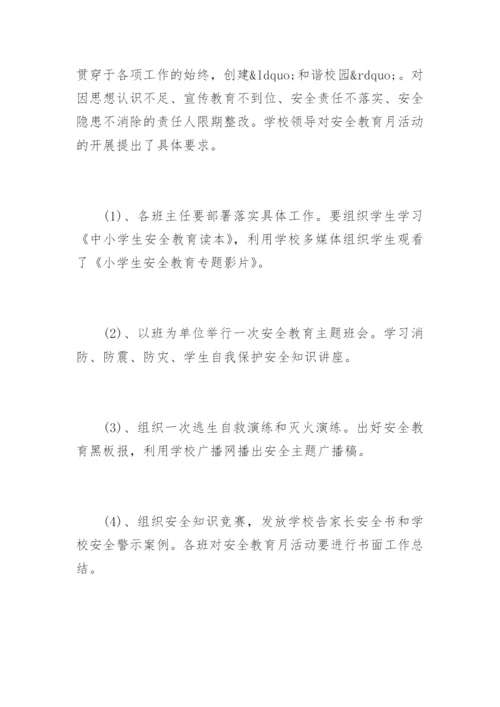 贯穿于各项工作的始终，创建&ldquo;和谐校园&rdquo;。对因思想认识不足、宣传教育不到位、安全责任不落实、安全隐患不消除的责任人限期整改。学校领导对安全教育月活动的开展提出了具体要求。

(1)、各班主任要部署落实具体工作。要组织学生学习《中小学生安全教育读本》，利用学校多媒体组织学生观看了《小学生安全教育专题影片》。

(2)、以班为单位举行一次安全教育主题班会。学习消防、防震、防灾、学生自我保护安全知识讲座。

(3)、组织一次逃生自救演练和灭火演练。出好安全教育黑板报，利用学校广播网播出安全主题广播稿。

(4)、组织安全知识竞赛，发放学校告家长安全书和学校安全警示案例。各班对安全教育月活动要进行书面工作总结。